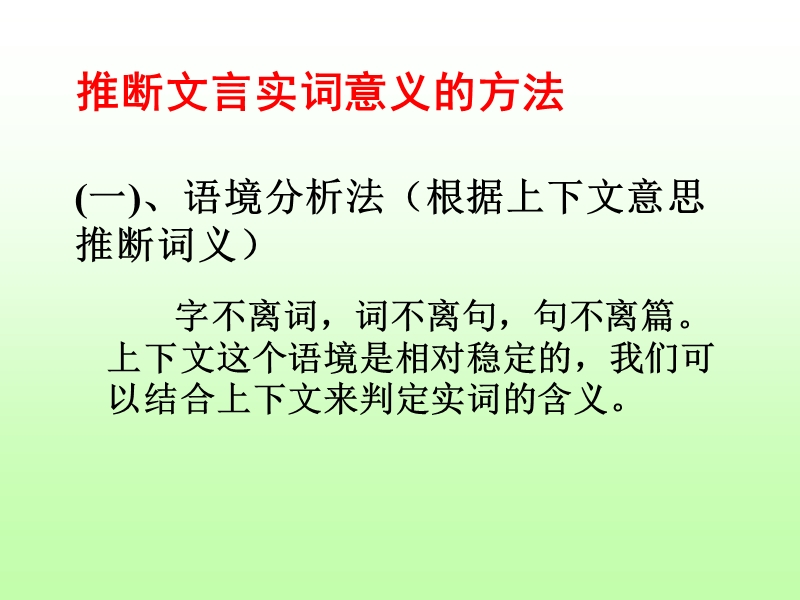 推断文言实词意义的方法

(一)、语境分析法（根据上下文意思推断词义）

字不离词，词不离句，句不离篇。上下文这个语境是相对稳定的，我们可以结合上下文来判定实词的含义。